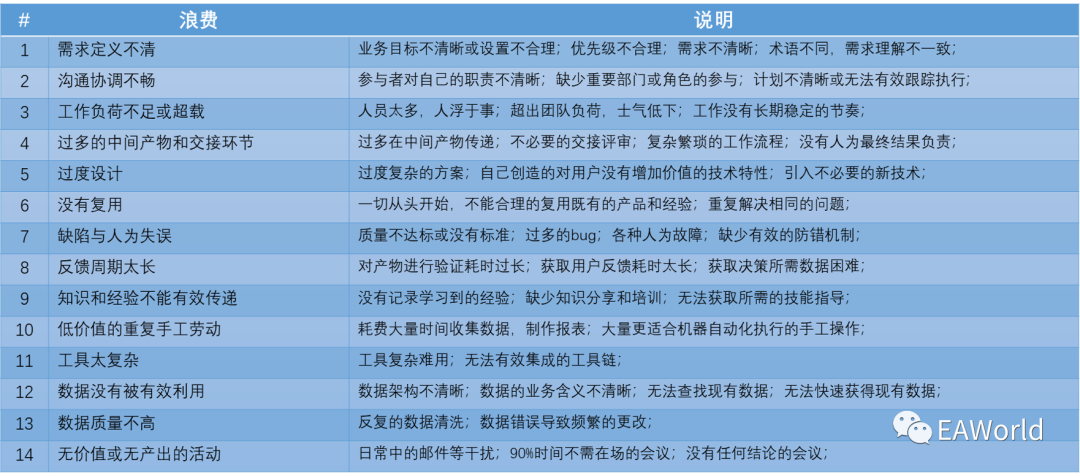 | # | 浪费 | 说明 |
|---|---|---|
| 1 | 需求定义不清 | 业务目标不清晰或设置不合理；优先级不合理；需求不清晰；术语不同，需求理解不一致； |
| 2 | 沟通协调不畅 | 参与者对自己的职责不清晰；缺少重要部门或角色的参与；计划不清晰或无法有效跟踪执行； |
| 3 | 工作负荷不足或超载 | 人员太多，人浮于事；超出团队负荷，士气低下；工作没有长期稳定的节奏； |
| 4 | 过多的中间产物和交接环节 | 过多在中间产物传递；不必要的交接评审；复杂繁琐的工作流程；没有人为最终结果负责； |
| 5 | 过度设计 | 过度复杂的方案；自己创造的对用户没有增加价值的技术特性；引入不必要的新技术； |
| 6 | 没有复用 | 一切从头开始，不能合理的复用既有的产品和经验；重复解决相同的问题； |
| 7 | 缺陷与人为失误 | 质量不达标或没有标准；过多的bug；各种人为故障；缺少有效的防错机制； |
| 8 | 反馈周期太长 | 对产物进行验证耗时过长；获取用户反馈耗时太长；获取决策所需数据困难； |
| 9 | 知识和经验不能有效传递 | 没有记录学习到的经验；缺少知识分享和培训；无法获取所需的技能指导； |
| 10 | 低价值的重复手工劳动 | 耗费大量时间收集数据，制作报表；大量更适合机器自动化执行的手工操作； |
| 11 | 工具太复杂 | 工具复杂难用；无法有效集成的工具链； |
| 12 | 数据没有被有效利用 | 数据架构不清晰；数据的业务含义不清晰；无法查找现有数据；无法快速获得现有数据； |
| 13 | 数据质量不高 | 反复的数据清洗；数据错误导致频繁的更改； |
| 14 | 无价值或无产出的活动 | 日常中的邮件等干扰；90%时间不需在场的会议；没有任何结论的会议； |

EAWorld